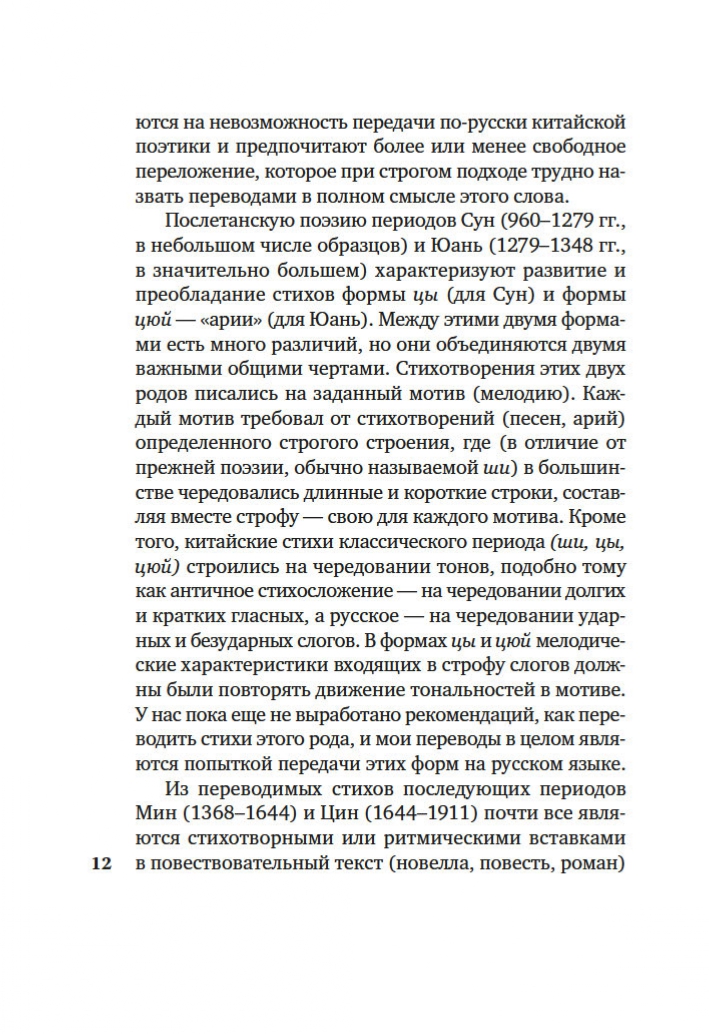 ются на невозможность передачи по-русски китайской поэтики и предпочитают более или менее свободное переложение, которое при строгом подходе трудно назвать переводами в полном смысле этого слова.

Послетанскую поэзию периодов Сун (960–1279 гг., в небольшом числе образцов) и Юань (1279–1348 гг., в значительно большем) характеризуют развитие и преобладание стихов формы цы (для Сун) и формы цюй — «арии» (для Юань). Между этими двумя формами есть много различий, но они объединяются двумя важными общими чертами. Стихотворения этих двух родов писались на заданный мотив (мелодию). Каждый мотив требовал от стихотворений (песен, арий) определенного строгого строения, где (в отличие от прежней поэзии, обычно называемой ши) в большинстве чередовались длинные и короткие строки, составляя вместе строфу — свою для каждого мотива. Кроме того, китайские стихи классического периода (ши, цы, цюй) строились на чередовании тонов, подобно тому как античное стихосложение — на чередовании долгих и кратких гласных, а русское — на чередовании ударных и безударных слогов. В формах цы и цюй мелодические характеристики входящих в строфу слогов должны были повторять движение тональностей в мотиве. У нас пока еще не выработано рекомендаций, как переводить стихи этого рода, и мои переводы в целом являются попыткой передачи этих форм на русском языке.

Из переводимых стихов последующих периодов Мин (1368–1644) и Цин (1644–1911) почти все являются стихотворными или ритмическими вставками в повествовательный текст (новелла, повесть, роман)

12